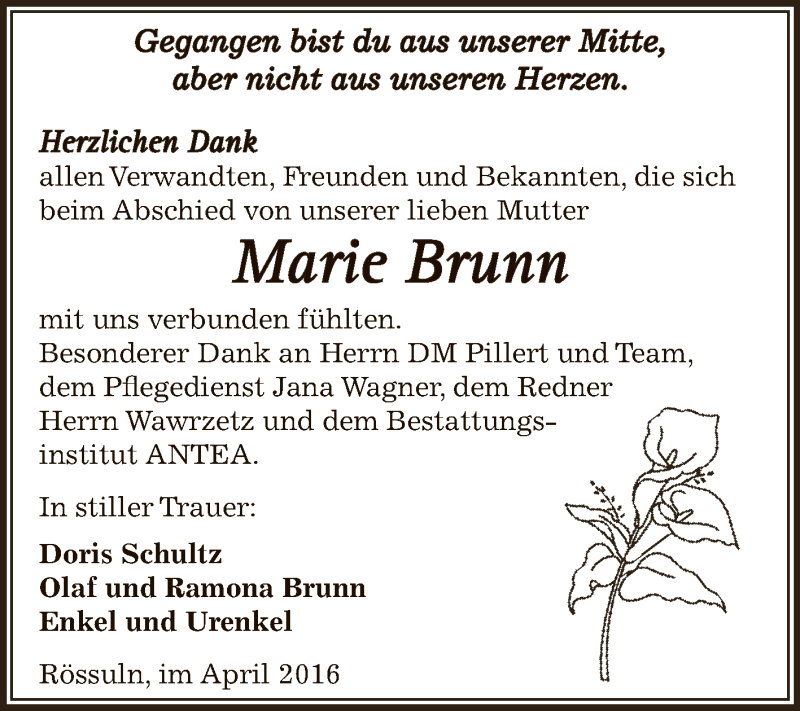 Gegangen bist du aus unserer Mitte,
aber nicht aus unseren Herzen.

Herzlichen Dank
allen Verwandten, Freunden und Bekannten, die sich beim Abschied von unserer lieben Mutter

Marie Brunn

mit uns verbunden fühlten.
Besonderer Dank an Herrn DM Pillert und Team, dem Pflegedienst Jana Wagner, dem Redner Herrn Wawrzetz und dem Bestattungsinstitut ANTEA.

In stiller Trauer:

Doris Schultz
Olaf und Ramona Brunn
Enkel und Urenkel

Rössuln, im April 2016